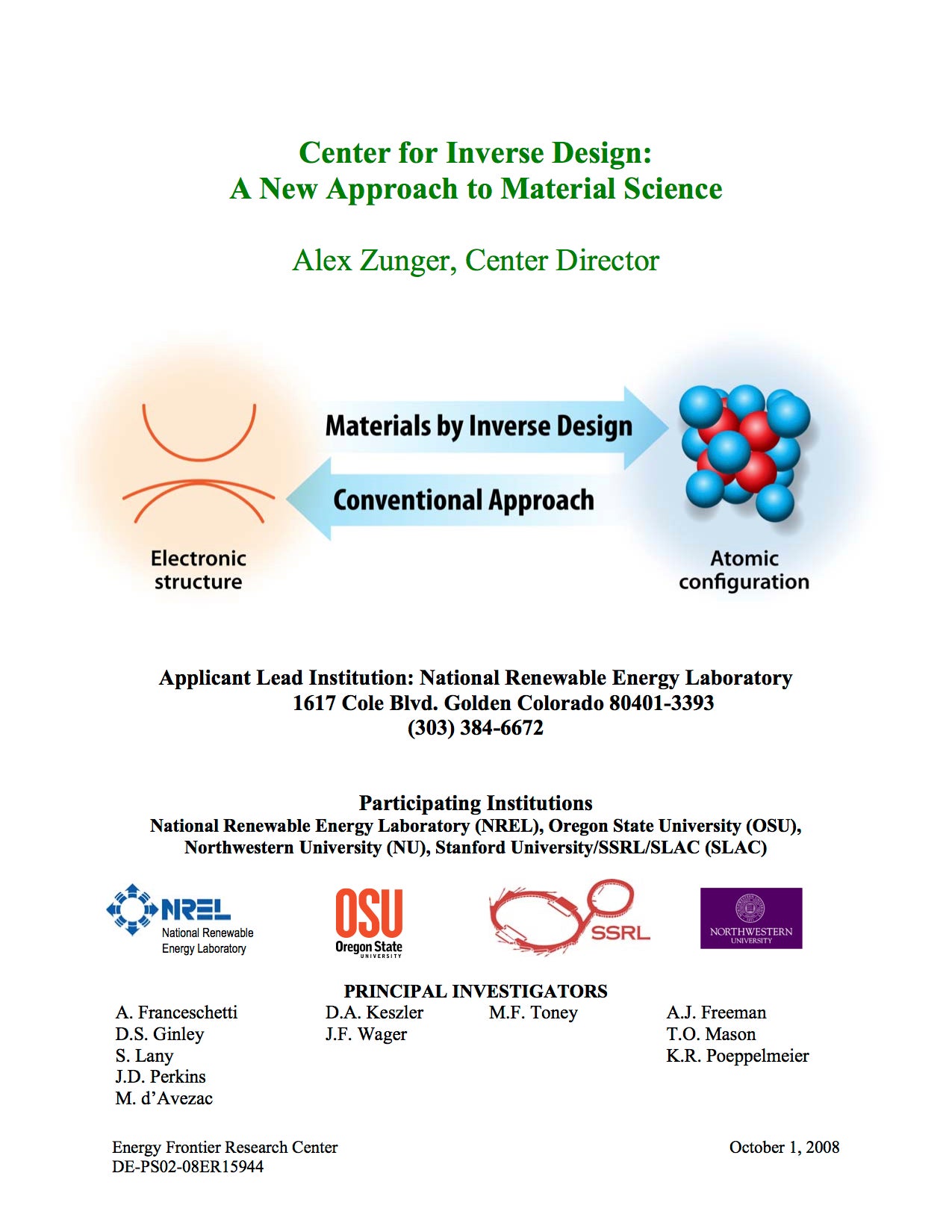 Center for Inverse Design:
A New Approach to Material Science

Alex Zunger, Center Director

Materials by Inverse Design

Conventional Approach

Electronic structure

Atomic configuration

Applicant Lead Institution: National Renewable Energy Laboratory
1617 Cole Blvd. Golden Colorado 80401-3393
(303) 384-6672

Participating Institutions
National Renewable Energy Laboratory (NREL), Oregon State University (OSU), Northwestern University (NU), Stanford University/SSRL/SLAC (SLAC)

NREL National Renewable Energy Laboratory

OSU Oregon State UNIVERSITY

SSRL

NORTHWESTERN UNIVERSITY

PRINCIPAL INVESTIGATORS

A. Franceschetti
D.S. Ginley
S. Lany
J.D. Perkins
M. d'Avezac

D.A. Keszler
J.F. Wager

M.F. Toney

A.J. Freeman
T.O. Mason
K.R. Poeppelmeier

Energy Frontier Research Center
DE-PS02-08ER15944

October 1, 2008